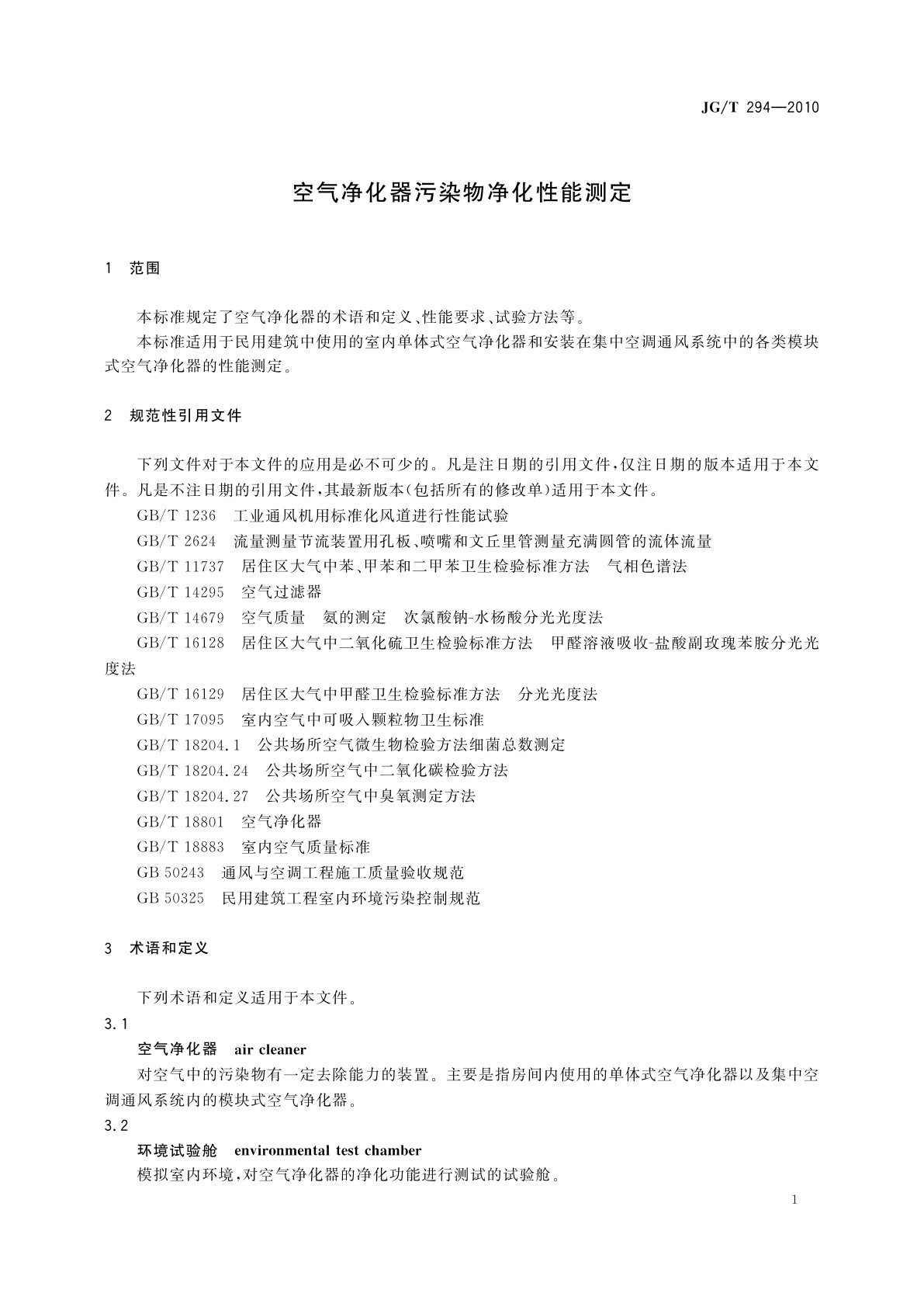 JG/T 294—2010

空气净化器污染物净化性能测定

1 范围

本标准规定了空气净化器的术语和定义、性能要求、试验方法等。

本标准适用于民用建筑中使用的室内单体式空气净化器和安装在集中空调通风系统中的各类模块式空气净化器的性能测定。

2 规范性引用文件

下列文件对于本文件的应用是必不可少的。凡是注日期的引用文件，仅注日期的版本适用于本文件。凡是不注日期的引用文件，其最新版本(包括所有的修改单)适用于本文件。

GB/T 1236 工业通风机用标准化风道进行性能试验

GB/T 2624 流量测量节流装置用孔板、喷嘴和文丘里管测量充满圆管的流体流量

GB/T 11737 居住区大气中苯、甲苯和二甲苯卫生检验标准方法 气相色谱法

GB/T 14295 空气过滤器

GB/T 14679 空气质量 氨的测定 次氯酸钠-水杨酸分光光度法

GB/T 16128 居住区大气中二氧化硫卫生检验标准方法 甲醛溶液吸收-盐酸副玫瑰苯胺分光光度法

GB/T 16129 居住区大气中甲醛卫生检验标准方法 分光光度法

GB/T 17095 室内空气中可吸入颗粒物卫生标准

GB/T 18204.1 公共场所空气微生物检验方法细菌总数测定

GB/T 18204.24 公共场所空气中二氧化碳检验方法

GB/T 18204.27 公共场所空气中臭氧测定方法

GB/T 18801 空气净化器

GB/T 18883 室内空气质量标准

GB 50243 通风与空调工程施工质量验收规范

GB 50325 民用建筑工程室内环境污染控制规范

3 术语和定义

下列术语和定义适用于本文件。

3.1

空气净化器 air cleaner

对空气中的污染物有一定去除能力的装置。主要是指房间内使用的单体式空气净化器以及集中空调通风系统内的模块式空气净化器。

3.2

环境试验舱 environmental test chamber

模拟室内环境，对空气净化器的净化功能进行测试的试验舱。

1